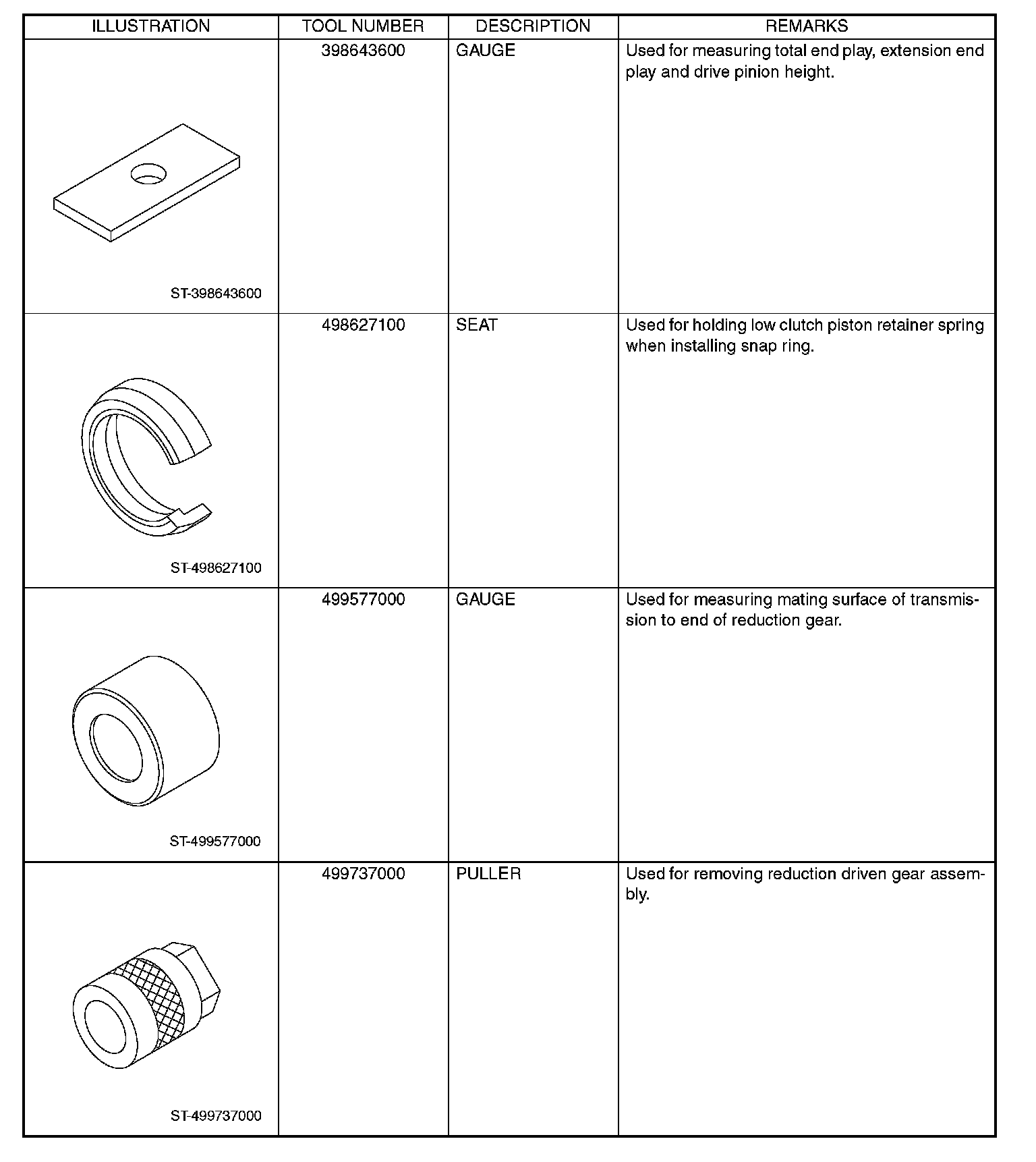 | ILLUSTRATION | TOOL NUMBER | DESCRIPTION | REMARKS |
|---|---|---|---|
| ST-398643600 | 398643600 | GAUGE | Used for measuring total end play, extension end play and drive pinion height. |
| ST-498627100 | 498627100 | SEAT | Used for holding low clutch piston retainer spring when installing snap ring. |
| ST-499577000 | 499577000 | GAUGE | Used for measuring mating surface of transmission to end of reduction gear. |
| ST-499737000 | 499737000 | PULLER | Used for removing reduction driven gear assembly. |